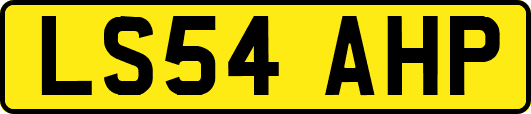 LS54 AHP